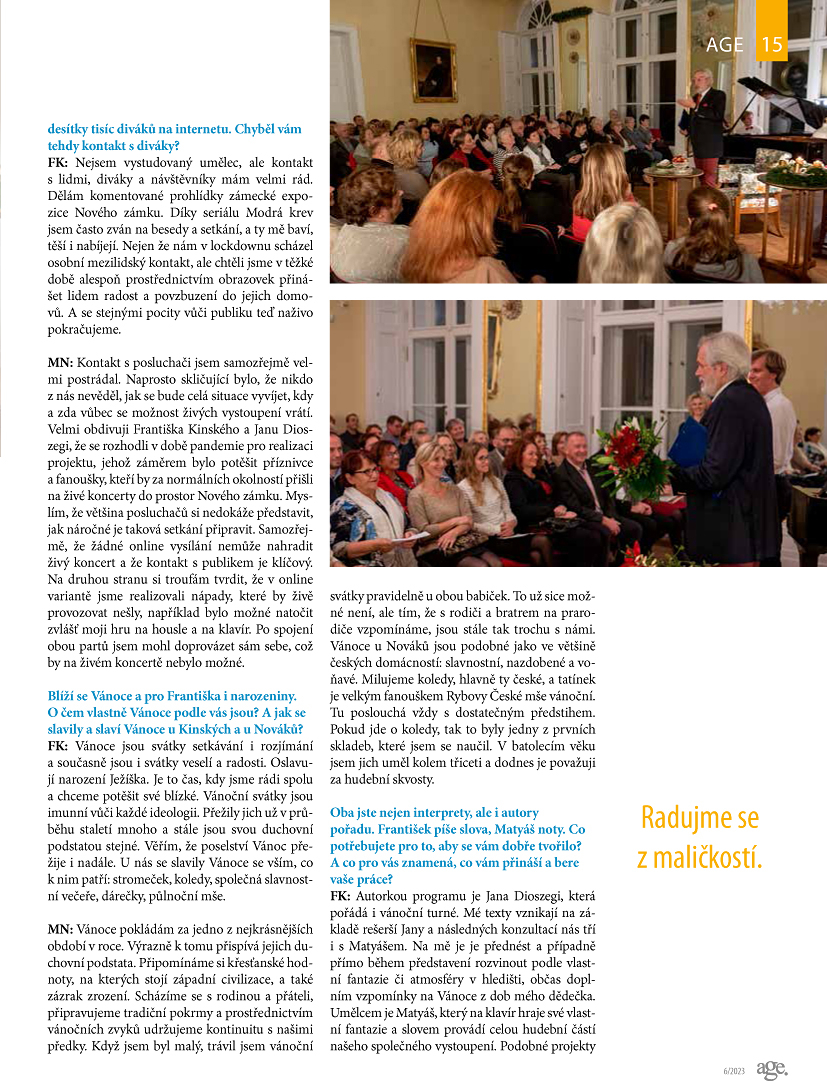 AGE 15

desítky tisíc diváků na internetu. Chyběl vám tehdy kontakt s diváky?
FK: Nejsem vystudovaný umělec, ale kontakt s lidmi, diváky a návštěvníky mám velmi rád. Dělám komentované prohlídky zámecké expozice Nového zámku. Díky seriálu Modrá krev jsem často zván na besedy a setkání, a ty mě baví, těší i nabíjejí. Nejen že nám v lockdownu scházel osobní mezilidský kontakt, ale chtěli jsme v těžké době alespoň prostřednictvím obrazovek přinášet lidem radost a povzbuzení do jejich domovů. A se stejnými pocity vůči publiku teď naživo pokračujeme.

MN: Kontakt s posluchači jsem samozřejmě velmi postrádal. Naprosto skličující bylo, že nikdo z nás nevěděl, jak se bude celá situace vyvíjet, kdy a zda vůbec se možnost živých vystoupení vrátí. Velmi obdivuji Františka Kinského a Janu Dioszegi, že se rozhodli v době pandemie pro realizaci projektu, jehož záměrem bylo potěšit příznivce a fanoušky, kteří by za normálních okolností přišli na živé koncerty do prostor Nového zámku. Myslím, že většina posluchačů si nedokáže představit, jak náročné je taková setkání připravit. Samozřejmě, že žádné online vysílání nemůže nahradit živý koncert a že kontakt s publikem je klíčový. Na druhou stranu si troufám tvrdit, že v online variantě jsme realizovali nápady, které by živě provozovat nešly, například bylo možné natočit zvlášť moji hru na housle a na klavír. Po spojení obou partů jsem mohl doprovázet sám sebe, což by na živém koncertě nebylo možné.

Blíží se Vánoce a pro Františka i narozeniny. O čem vlastně Vánoce podle vás jsou? A jak se slavily a slaví Vánoce u Kinských a u Nováků?
FK: Vánoce jsou svátky setkávání i rozjímání a současně jsou i svátky veselí a radosti. Oslavují narození Ježíška. Je to čas, kdy jsme rádi spolu a chceme potěšit své blízké. Vánoční svátky jsou imunní vůči každé ideologii. Přežily jich už v průběhu staletí mnoho a stále jsou svou duchovní podstatou stejné. Věřím, že poselství Vánoc přežije i nadále. U nás se slavily Vánoce se vším, co k nim patří: stromeček, koledy, společná slavnostní večeře, dárečky, půlnoční mše.

MN: Vánoce pokládám za jedno z nejkrásnějších období v roce. Výrazně k tomu přispívá jejich duchovní podstata. Připomínáme si křesťanské hodnoty, na kterých stojí západní civilizace, a také zázrak zrození. Scházíme se s rodinou a přáteli, připravujeme tradiční pokrmy a prostřednictvím vánočních zvyků udržujeme kontinuitu s našimi předky. Když jsem byl malý, trávil jsem vánoční svátky pravidelně u obou babiček. To už sice možné není, ale tím, že s rodiči a bratrem na prarodiče vzpomínáme, jsou stále tak trochu s námi. Vánoce u Nováků jsou podobné jako ve většině českých domácností: slavnostní, nazdobené a voňavé. Milujeme koledy, hlavně ty české, a tatínek je velkým fanouškem Rybovy České mše vánoční. Tu poslouchá vždy s dostatečným předstihem. Pokud jde o koledy, tak to byly jedny z prvních skladeb, které jsem se naučil. V batolecím věku jsem jich uměl kolem třiceti a dodnes je považuji za hudební skvosty.

Oba jste nejen interprety, ale i autory pořadu. František píše slova, Matyáš noty. Co potřebujete pro to, aby se vám dobře tvořilo? A co pro vás znamená, co vám přináší a bere vaše práce?
FK: Autorkou programu je Jana Dioszegi, která pořádá i vánoční turné. Mé texty vznikají na základě rešerší Jany a následných konzultací nás tří i s Matyášem. Na mě je je přednést a případně přímo během představení rozvinout podle vlastní fantazie či atmosféry v hledišti, občas doplním vzpomínky na Vánoce z dob mého dědečka. Umělcem je Matyáš, který na klavír hraje své vlastní fantazie a slovem provádí celou hudební částí našeho společného vystoupení. Podobné projekty

Radujme se z maličkostí.

6/2023 age.